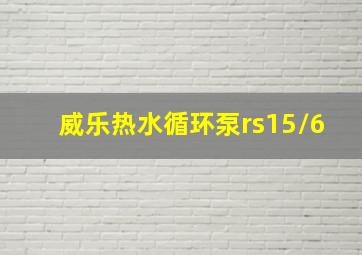 威乐热水循环泵rs15/6